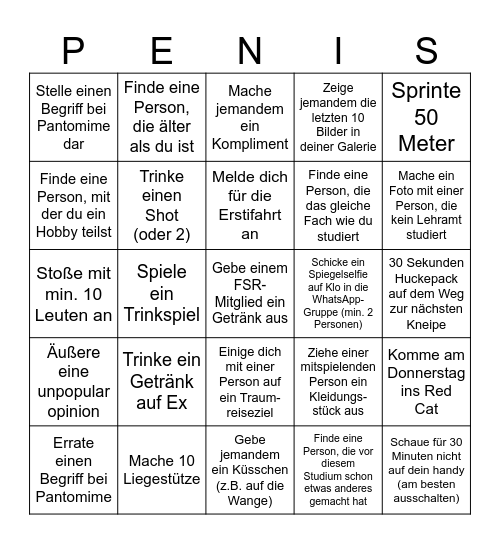 | P | E | N | I | S |
|---|---|---|---|---|
| Stelle einen Begriff bei Pantomime dar | Finde eine Person, die älter als du ist | Mache jemandem ein Kompliment | Zeige jemandem die letzten 10 Bilder in deiner Galerie | Sprinte 50 Meter |
| Finde eine Person, mit der du ein Hobby teilst | Trinke einen Shot (oder 2) | Melde dich für die Erstifahrt an | Finde eine Person, die das gleiche Fach wie du studiert | Mache ein Foto mit einer Person, die kein Lehramt studiert |
| Stoße mit min. 10 Leuten an | Spiele ein Trinkspiel | Gebe einem FSR-Mitglied ein Getränk aus | Schicke ein Spiegelselfie auf Klo in die WhatsApp-Gruppe (min. 2 Personen) | 30 Sekunden Huckepack auf dem Weg zur nächsten Kneipe |
| Äußere eine unpopular opinion | Trinke ein Getränk auf Ex | Einige dich mit einer Person auf ein Traumreiseziel | Ziehe einer mitspielenden Person ein Kleidungsstück aus | Komme am Donnerstag ins Red Cat |
| Errate einen Begriff bei Pantomime | Mache 10 Liegestütze | Gebe jemandem ein Küsschen (z.B. auf die Wange) | Finde eine Person, die vor diesem Studium schon etwas anderes gemacht hat | Schaue für 30 Minuten nicht auf dein handy (am besten ausschalten) |